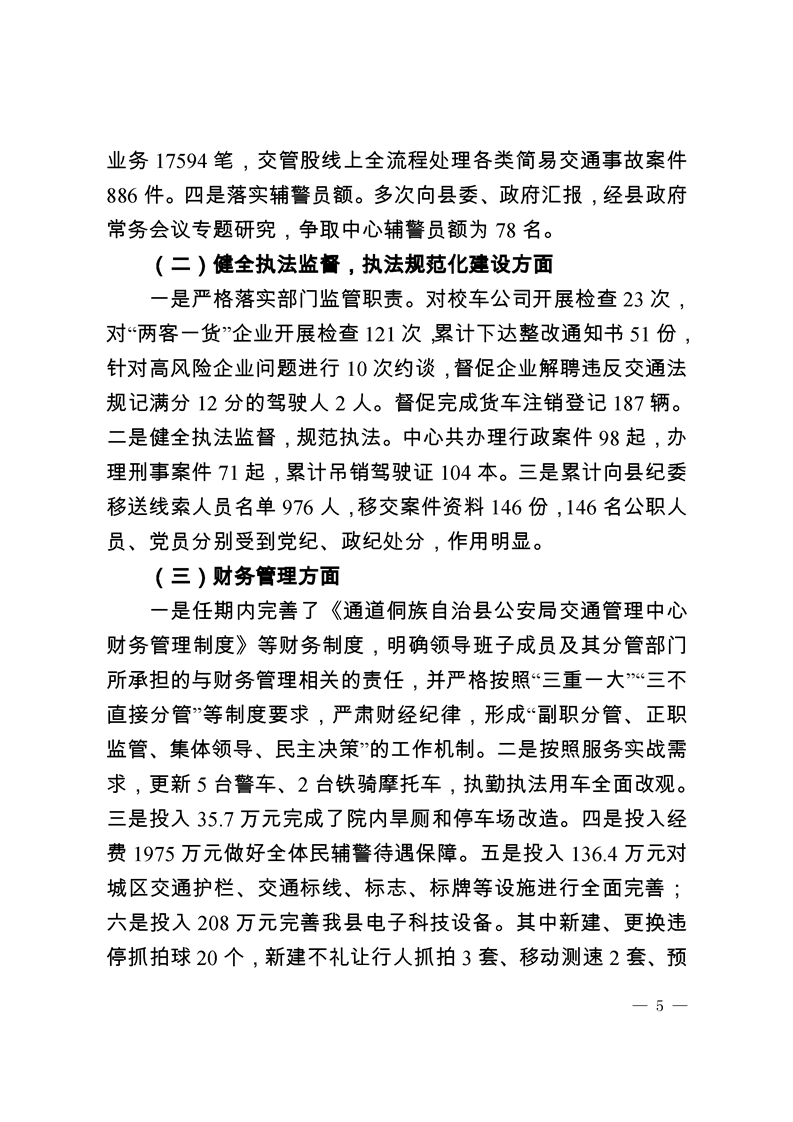 业务 17594 笔，交管股线上全流程处理各类简易交通事故案件 886 件。四是落实辅警员额。多次向县委、政府汇报，经县政府常务会议专题研究，争取中心辅警员额为 78 名。

（二）健全执法监督，执法规范化建设方面

一是严格落实部门监管职责。对校车公司开展检查 23 次，对“两客一货”企业开展检查 121 次，累计下达整改通知书 51 份，针对高风险企业问题进行 10 次约谈，督促企业解聘违反交通法规记满分 12 分的驾驶人 2 人。督促完成货车注销登记 187 辆。二是健全执法监督，规范执法。中心共办理行政案件 98 起，办理刑事案件 71 起，累计吊销驾驶证 104 本。三是累计向县纪委移送线索人员名单 976 人，移交案件资料 146 份，146 名公职人员、党员分别受到党纪、政纪处分，作用明显。

（三）财务管理方面

一是任期内完善了《通道侗族自治县公安局交通管理中心财务管理制度》等财务制度，明确领导班子成员及其分管部门所承担的与财务管理相关的责任，并严格按照“三重一大”“三不直接分管”等制度要求，严肃财经纪律，形成“副职分管、正职监管、集体领导、民主决策”的工作机制。二是按照服务实战需求，更新 5 台警车、2 台铁骑摩托车，执勤执法用车全面改观。三是投入 35.7 万元完成了院内旱厕和停车场改造。四是投入经费 1975 万元做好全体民辅警待遇保障。五是投入 136.4 万元对城区交通护栏、交通标线、标志、标牌等设施进行全面完善；六是投入 208 万元完善我县电子科技设备。其中新建、更换违停抓拍球 20 个，新建不礼让行人抓拍 3 套、移动测速 2 套、预

— 5 —